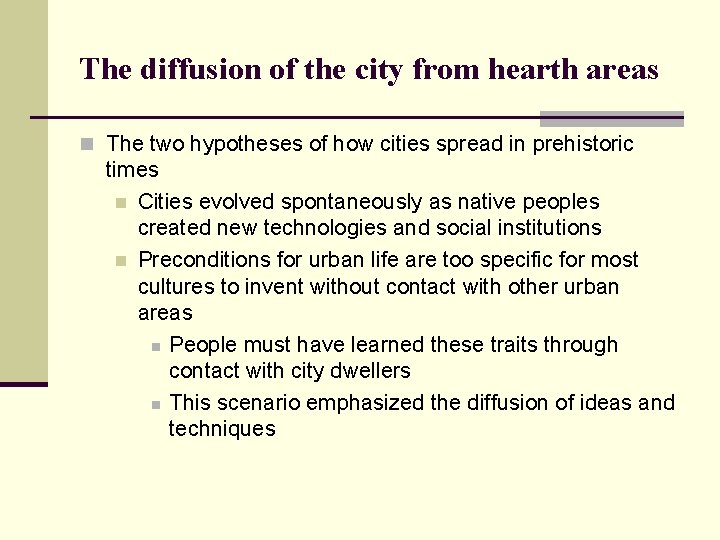 The diffusion of the city from hearth areas

The two hypotheses of how cities spread in prehistoric times

Cities evolved spontaneously as native peoples created new technologies and social institutions

Preconditions for urban life are too specific for most cultures to invent without contact with other urban areas

People must have learned these traits through contact with city dwellers

This scenario emphasized the diffusion of ideas and techniques